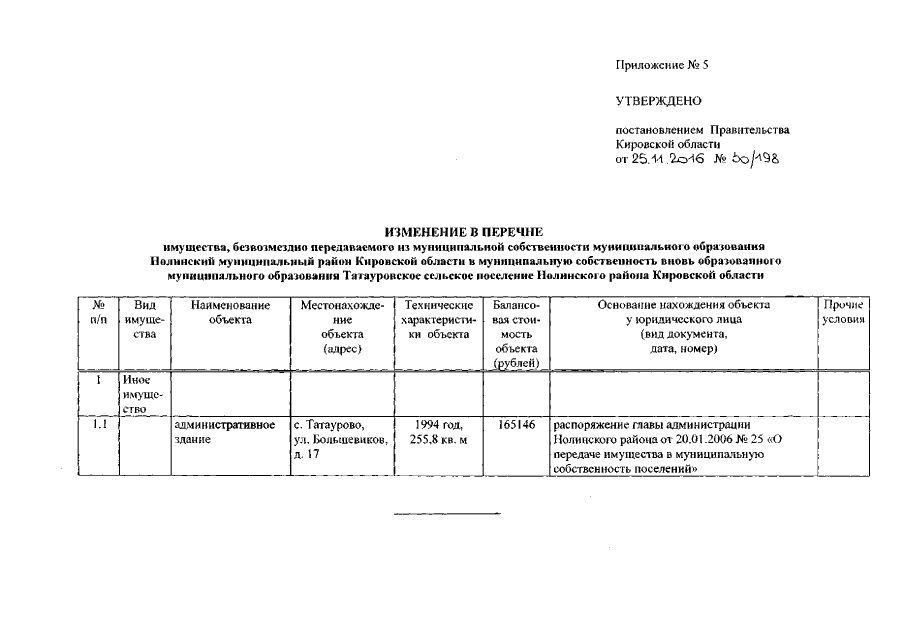 Приложение № 5

УТВЕРЖДЕНО

постановлением Правительства Кировской области от 25.11.2016 № 30/198

ИЗМЕНЕНИЕ В ПЕРЕЧНЕ
имущества, безвозмездно передаваемого из муниципальной собственности муниципального образования Нолинский муниципальный район Кировской области в муниципальную собственность вновь образованного муниципального образования Татауровское сельское поселение Нолинского района Кировской области

| № п/п | Вид имущества | Наименование объекта | Местонахождение объекта (адрес) | Технические характеристики объекта | Балансовая стоимость объекта (рублей) | Основание нахождения объекта у юридического лица (вид документа, дата, номер) | Прочие условия |
|---|---|---|---|---|---|---|---|
| 1 | Иное имущество | | | | | | |
| 1.1 | | административное здание | с. Татаурово, ул. Большевиков, д. 17 | 1994 год, 255,8 кв. м | 165146 | распоряжение главы администрации Нолинского района от 20.01.2006 № 25 «О передаче имущества в муниципальную собственность поселений» | |